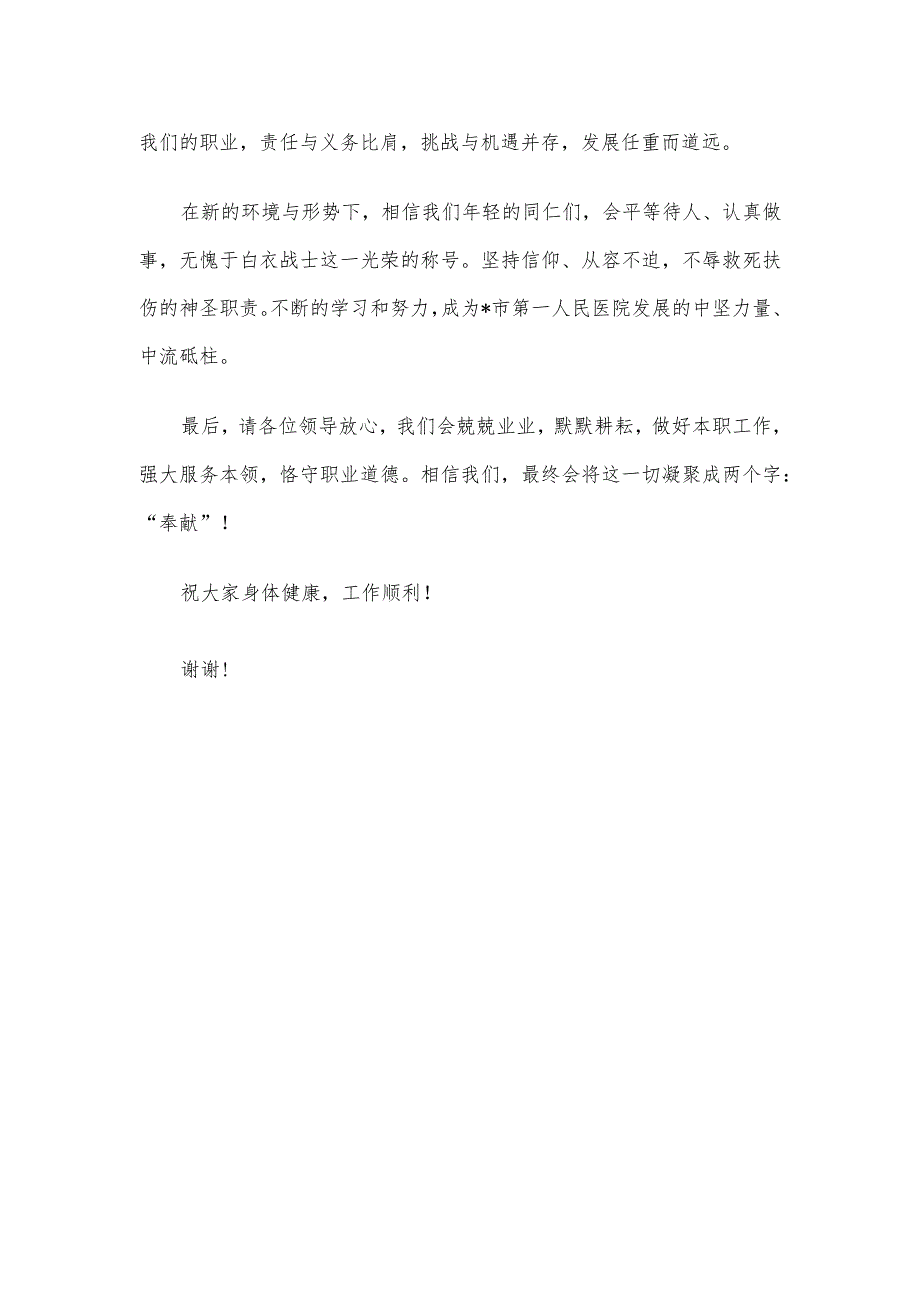 我们的职业，责任与义务比肩，挑战与机遇并存，发展任重而道远。

在新的环境与形势下，相信我们年轻的同仁们，会平等待人、认真做事，无愧于白衣战士这一光荣的称号。坚持信仰、从容不迫，不辱救死扶伤的神圣职责。不断的学习和努力，成为*市第一人民医院发展的中坚力量、中流砥柱。

最后，请各位领导放心，我们会兢兢业业，默默耕耘，做好本职工作，强大服务本领，恪守职业道德。相信我们，最终会将这一切凝聚成两个字：“奉献”！

祝大家身体健康，工作顺利！

谢谢！